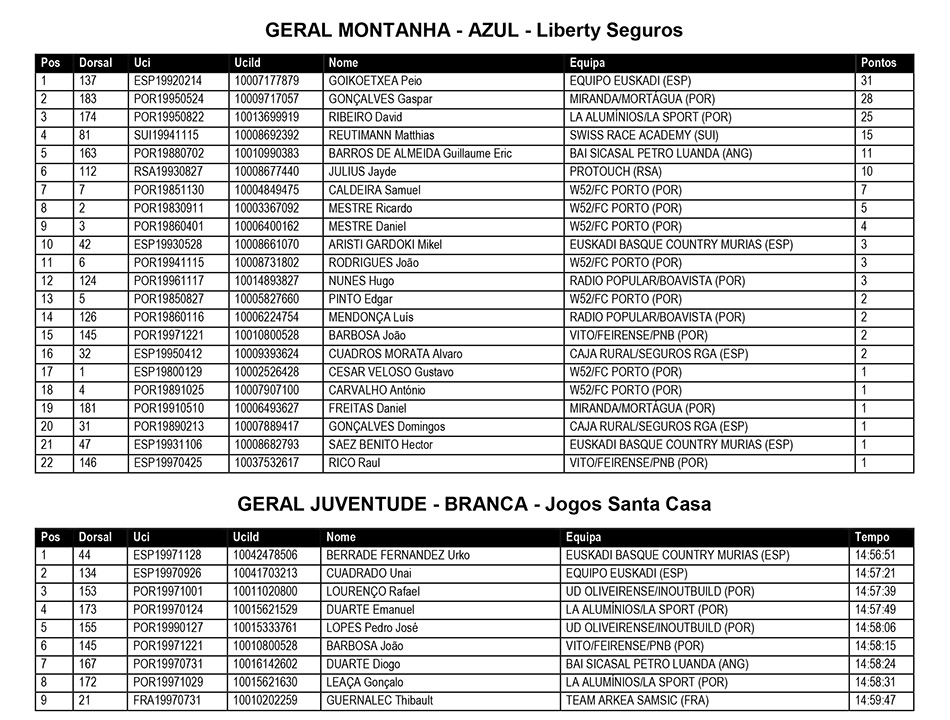 GERAL MONTANHA - AZUL - Liberty Seguros

| Pos | Dorsal | Uci | UciId | Nome | Equipa | Pontos |
|---|---|---|---|---|---|---|
| 1 | 137 | ESP19920214 | 10007177879 | GOIKOETXEA Peio | EQUIPO EUSKADI (ESP) | 31 |
| 2 | 183 | POR19950524 | 10009717057 | GONÇALVES Gaspar | MIRANDA/MORTÁGUA (POR) | 28 |
| 3 | 174 | POR19950822 | 10013699919 | RIBEIRO David | LA ALUMÍNIOS/LA SPORT (POR) | 25 |
| 4 | 81 | SUI19941115 | 10008692392 | REUTIMANN Matthias | SWISS RACE ACADEMY (SUI) | 15 |
| 5 | 163 | POR19880702 | 10010990383 | BARROS DE ALMEIDA Guillaume Eric | BAI SICASAL PETRO LUANDA (ANG) | 11 |
| 6 | 112 | RSA19930827 | 10008677440 | JULIUS Jayde | PROTOUCH (RSA) | 10 |
| 7 | 7 | POR19851130 | 10004849475 | CALDEIRA Samuel | W52/FC PORTO (POR) | 7 |
| 8 | 2 | POR19830911 | 10003367092 | MESTRE Ricardo | W52/FC PORTO (POR) | 5 |
| 9 | 3 | POR19860401 | 10006400162 | MESTRE Daniel | W52/FC PORTO (POR) | 4 |
| 10 | 42 | ESP19930528 | 10008661070 | ARISTI GARDOKI Mikel | EUSKADI BASQUE COUNTRY MURIAS (ESP) | 3 |
| 11 | 6 | POR19941115 | 10008731802 | RODRIGUES João | W52/FC PORTO (POR) | 3 |
| 12 | 124 | POR19961117 | 10014893827 | NUNES Hugo | RADIO POPULAR/BOAVISTA (POR) | 3 |
| 13 | 5 | POR19850827 | 10005827660 | PINTO Edgar | W52/FC PORTO (POR) | 2 |
| 14 | 126 | POR19860116 | 10006224754 | MENDONÇA Luís | RADIO POPULAR/BOAVISTA (POR) | 2 |
| 15 | 145 | POR19971221 | 10010800528 | BARBOSA João | VITO/FEIRENSE/PNB (POR) | 2 |
| 16 | 32 | ESP19950412 | 10009393624 | CUADROS MORATA Alvaro | CAJA RURAL/SEGUROS RGA (ESP) | 2 |
| 17 | 1 | ESP19800129 | 10002526428 | CESAR VELOSO Gustavo | W52/FC PORTO (POR) | 1 |
| 18 | 4 | POR19891025 | 10007907100 | CARVALHO António | W52/FC PORTO (POR) | 1 |
| 19 | 181 | POR19910510 | 10006493627 | FREITAS Daniel | MIRANDA/MORTÁGUA (POR) | 1 |
| 20 | 31 | POR19890213 | 10007889417 | GONÇALVES Domingos | CAJA RURAL/SEGUROS RGA (ESP) | 1 |
| 21 | 47 | ESP19931106 | 10008682793 | SAEZ BENITO Hector | EUSKADI BASQUE COUNTRY MURIAS (ESP) | 1 |
| 22 | 146 | ESP19970425 | 10037532617 | RICO Raul | VITO/FEIRENSE/PNB (POR) | 1 |

GERAL JUVENTUDE - BRANCA - Jogos Santa Casa

| Pos | Dorsal | Uci | UciId | Nome | Equipa | Tempo |
|---|---|---|---|---|---|---|
| 1 | 44 | ESP19971128 | 10042478506 | BERRADE FERNANDEZ Urko | EUSKADI BASQUE COUNTRY MURIAS (ESP) | 14:56:51 |
| 2 | 134 | ESP19970926 | 10041703213 | CUADRADO Unai | EQUIPO EUSKADI (ESP) | 14:57:21 |
| 3 | 153 | POR19971001 | 10011020800 | LOURENÇO Rafael | UD OLIVEIRENSE/INOUTBUILD (POR) | 14:57:39 |
| 4 | 173 | POR19970124 | 10015621529 | DUARTE Emanuel | LA ALUMÍNIOS/LA SPORT (POR) | 14:57:49 |
| 5 | 155 | POR19990127 | 10015333761 | LOPES Pedro José | UD OLIVEIRENSE/INOUTBUILD (POR) | 14:58:06 |
| 6 | 145 | POR19971221 | 10010800528 | BARBOSA João | VITO/FEIRENSE/PNB (POR) | 14:58:15 |
| 7 | 167 | POR19970731 | 10016142602 | DUARTE Diogo | BAI SICASAL PETRO LUANDA (ANG) | 14:58:24 |
| 8 | 172 | POR19971029 | 10015621630 | LEAÇA Gonçalo | LA ALUMÍNIOS/LA SPORT (POR) | 14:58:31 |
| 9 | 21 | FRA19970731 | 10010202259 | GUERNALEC Thibault | TEAM ARKEA SAMSIC (FRA) | 14:59:47 |